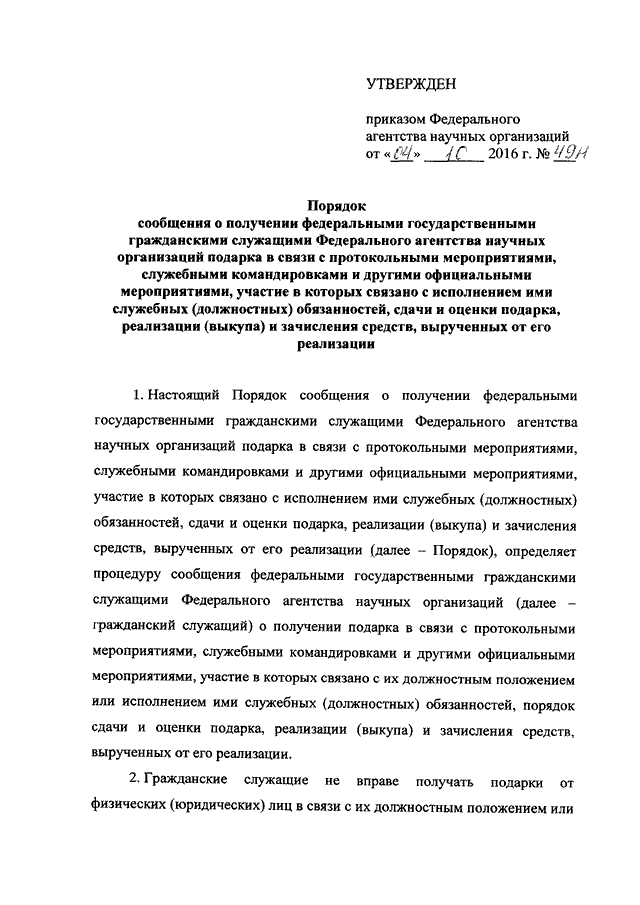 УТВЕРЖДЕН

приказом Федерального агентства научных организаций от «04» 10 2016 г. № 49н

Порядок
сообщения о получении федеральными государственными гражданскими служащими Федерального агентства научных организаций подарка в связи с протокольными мероприятиями, служебными командировками и другими официальными мероприятиями, участие в которых связано с исполнением ими служебных (должностных) обязанностей, сдачи и оценки подарка, реализации (выкупа) и зачисления средств, вырученных от его реализации

1. Настоящий Порядок сообщения о получении федеральными государственными гражданскими служащими Федерального агентства научных организаций подарка в связи с протокольными мероприятиями, служебными командировками и другими официальными мероприятиями, участие в которых связано с исполнением ими служебных (должностных) обязанностей, сдачи и оценки подарка, реализации (выкупа) и зачисления средств, вырученных от его реализации (далее – Порядок), определяет процедуру сообщения федеральными государственными гражданскими служащими Федерального агентства научных организаций (далее – гражданский служащий) о получении подарка в связи с протокольными мероприятиями, служебными командировками и другими официальными мероприятиями, участие в которых связано с их должностным положением или исполнением ими служебных (должностных) обязанностей, порядок сдачи и оценки подарка, реализации (выкупа) и зачисления средств, вырученных от его реализации.

2. Гражданские служащие не вправе получать подарки от физических (юридических) лиц в связи с их должностным положением или